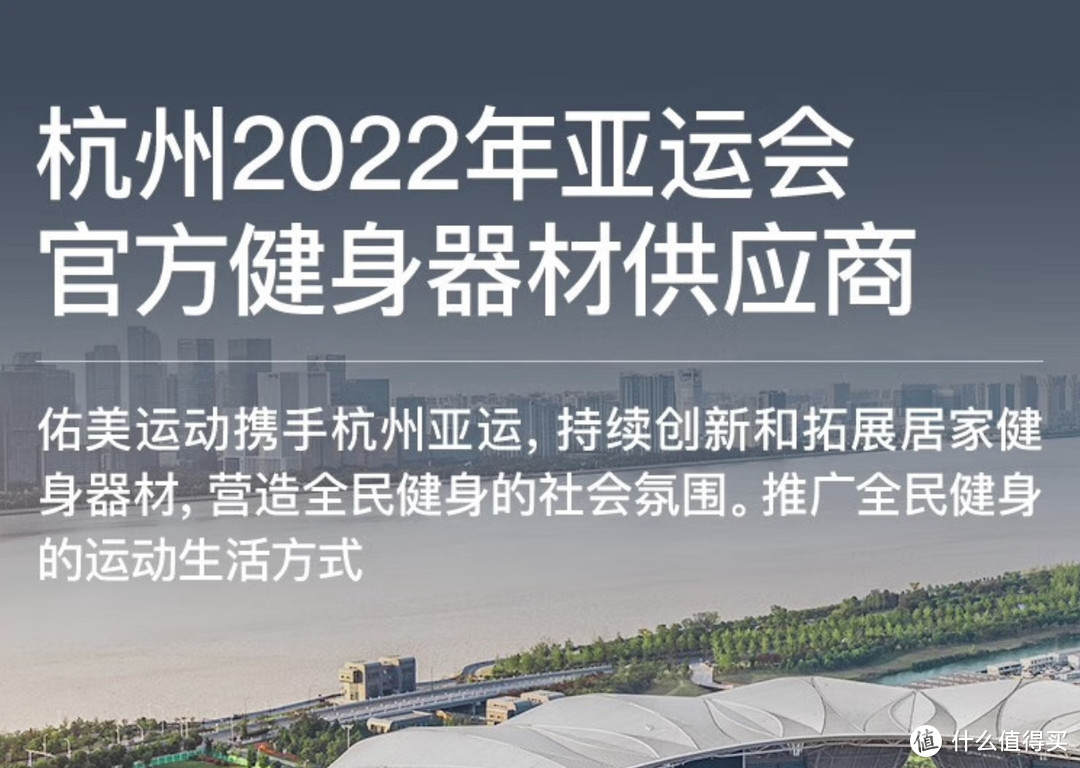 杭州2022年亚运会
官方健身器材供应商

佑美运动携手杭州亚运，持续创新和拓展居家健身器材，营造全民健身的社会氛围。推广全民健身的运动生活方式

值 什么值得买